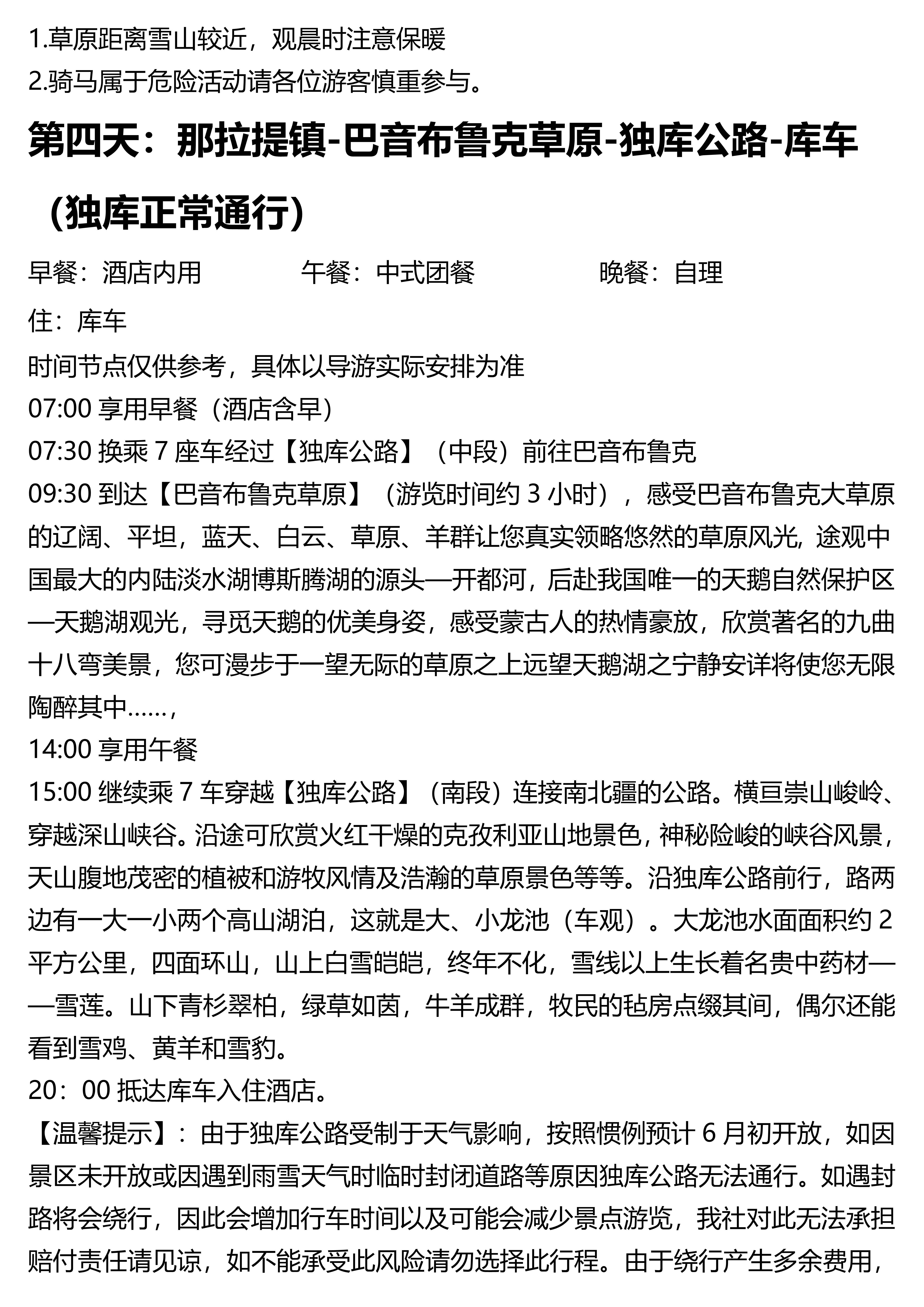 1.草原距离雪山较近，观晨时注意保暖
2.骑马属于危险活动请各位游客慎重参与。

第四天：那拉提镇-巴音布鲁克草原-独库公路-库车（独库正常通行）

早餐：酒店内用　　午餐：中式团餐　　晚餐：自理
住：库车
时间节点仅供参考，具体以导游实际安排为准
07:00 享用早餐（酒店含早）
07:30 换乘 7 座车经过【独库公路】（中段）前往巴音布鲁克
09:30 到达【巴音布鲁克草原】（游览时间约 3 小时），感受巴音布鲁克大草原的辽阔、平坦，蓝天、白云、草原、羊群让您真实领略悠然的草原风光, 途观中国最大的内陆淡水湖博斯腾湖的源头—开都河，后赴我国唯一的天鹅自然保护区—天鹅湖观光，寻觅天鹅的优美身姿，感受蒙古人的热情豪放，欣赏著名的九曲十八弯美景，您可漫步于一望无际的草原之上远望天鹅湖之宁静安详将使您无限陶醉其中……,
14:00 享用午餐
15:00 继续乘 7 车穿越【独库公路】（南段）连接南北疆的公路。横亘崇山峻岭、穿越深山峡谷。沿途可欣赏火红干燥的克孜利亚山地景色，神秘险峻的峡谷风景，天山腹地茂密的植被和游牧风情及浩瀚的草原景色等等。沿独库公路前行，路两边有一大一小两个高山湖泊，这就是大、小龙池（车观）。大龙池水面面积约 2 平方公里，四面环山，山上白雪皑皑，终年不化，雪线以上生长着名贵中药材——雪莲。山下青杉翠柏，绿草如茵，牛羊成群，牧民的毡房点缀其间，偶尔还能看到雪鸡、黄羊和雪豹。
20：00 抵达库车入住酒店。
【温馨提示】：由于独库公路受制于天气影响，按照惯例预计 6 月初开放，如因景区未开放或因遇到雨雪天气时临时封闭道路等原因独库公路无法通行。如遇封路将会绕行，因此会增加行车时间以及可能会减少景点游览，我社对此无法承担赔付责任请见谅，如不能承受此风险请勿选择此行程。由于绕行产生多余费用，